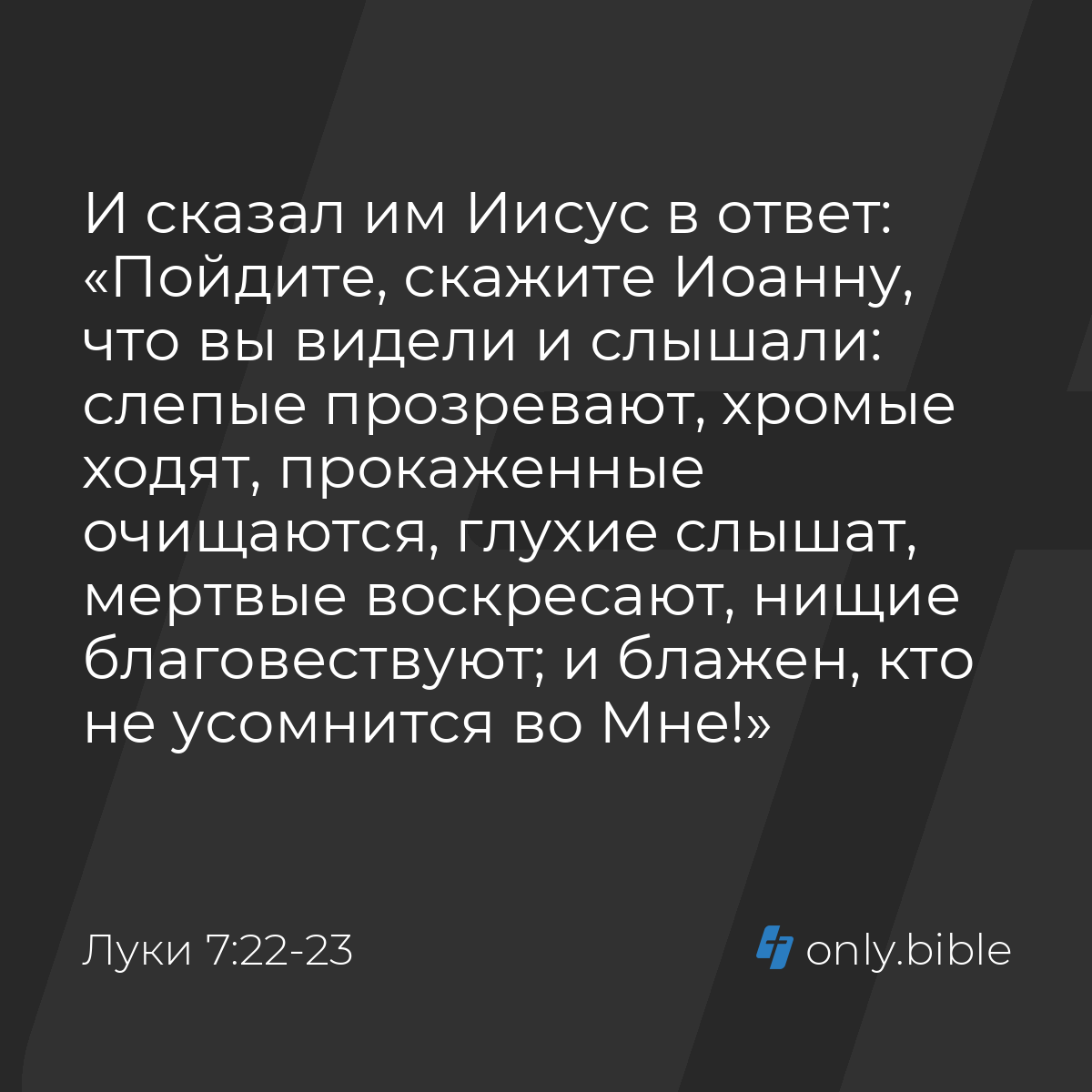 И сказал им Иисус в ответ: «Пойдите, скажите Иоанну, что вы видели и слышали: слепые прозревают, хромые ходят, прокаженные очищаются, глухие слышат, мертвые воскресают, нищие благовествуют; и блажен, кто не усомнится во Мне!»

Луки 7:22-23

only.bible